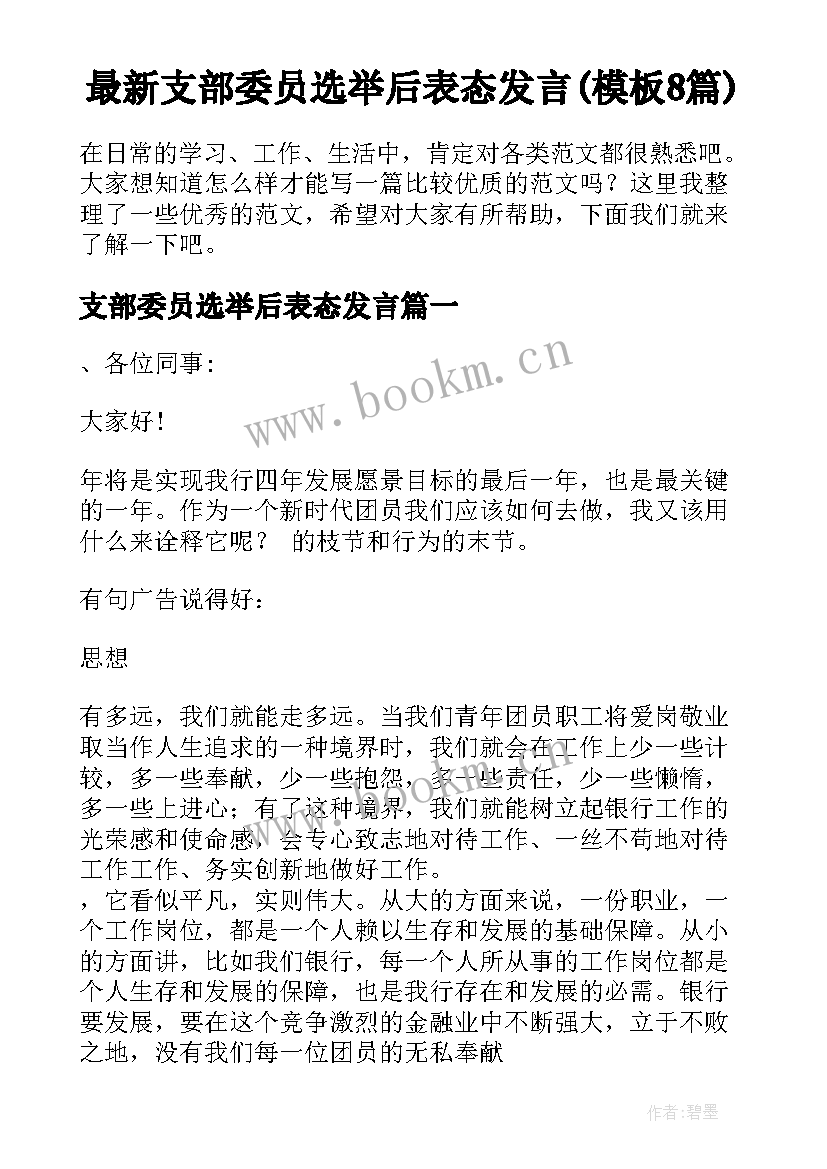 最新支部委员选举后表态发言(模板8篇)

在日常的学习、工作、生活中，肯定对各类范文都很熟悉吧。大家想知道怎么样才能写一篇比较优质的范文吗？这里我整理了一些优秀的范文，希望对大家有所帮助，下面我们就来了解一下吧。

支部委员选举后表态发言篇一

、各位同事：

大家好！

年将是实现我行四年发展愿景目标的最后一年，也是最关键的一年。作为一个新时代团员我们应该如何去做，我又该用什么来诠释它呢？ 的枝节和行为的末节。

有句广告说得好：

思想

有多远，我们就能走多远。当我们青年团员职工将爱岗敬业取当作人生追求的一种境界时，我们就会在工作上少一些计较，多一些奉献，少一些抱怨，多一些责任，少一些懒惰，多一些上进心；有了这种境界，我们就能树立起银行工作的光荣感和使命感，会专心致志地对待工作、一丝不苟地对待工作工作、务实创新地做好工作。
，它看似平凡，实则伟大。从大的方面来说，一份职业，一个工作岗位，都是一个人赖以生存和发展的基础保障。从小的方面讲，比如我们银行，每一个人所从事的工作岗位都是个人生存和发展的保障，也是我行存在和发展的必需。银行要发展，要在这个竞争激烈的金融业中不断强大，立于不败之地，没有我们每一位团员的无私奉献

www.bookm.cn

作者:碧墨